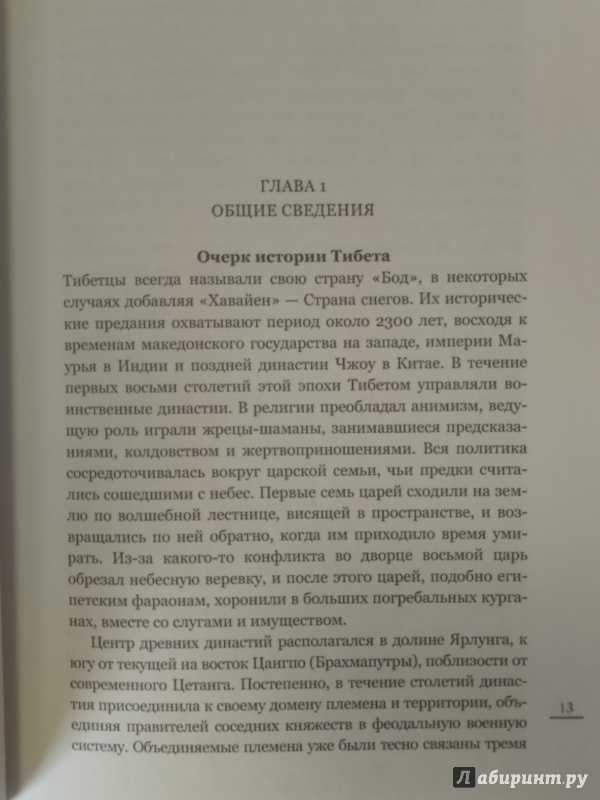 ГЛАВА 1
ОБЩИЕ СВЕДЕНИЯ

Очерк истории Тибета

Тибетцы всегда называли свою страну «Бод», в некоторых случаях добавляя «Хавайен» — Страна снегов. Их исторические предания охватывают период около 2300 лет, восходя к временам македонского государства на западе, империи Маурья в Индии и поздней династии Чжоу в Китае. В течение первых восьми столетий этой эпохи Тибетом управляли воинственные династии. В религии преобладал анимизм, ведущую роль играли жрецы-шаманы, занимавшиеся предсказаниями, колдовством и жертвоприношениями. Вся политика сосредоточивалась вокруг царской семьи, чьи предки считались сошедшими с небес. Первые семь царей сходили на землю по волшебной лестнице, висящей в пространстве, и возвращались по ней обратно, когда им приходило время умирать. Из-за какого-то конфликта во дворце восьмой царь обрезал небесную веревку, и после этого царей, подобно египетским фараонам, хоронили в больших погребальных курганах, вместе со слугами и имуществом.

Центр древних династий располагался в долине Ярлунга, к югу от текущей на восток Цангпо (Брахмапутры), поблизости от современного Цетанга. Постепенно, в течение столетий династия присоединила к своему домену племена и территории, объединяя правителей соседних княжеств в феодальную военную систему. Объединяемые племена уже были тесно связаны тремя

13

Лабиринт.ру